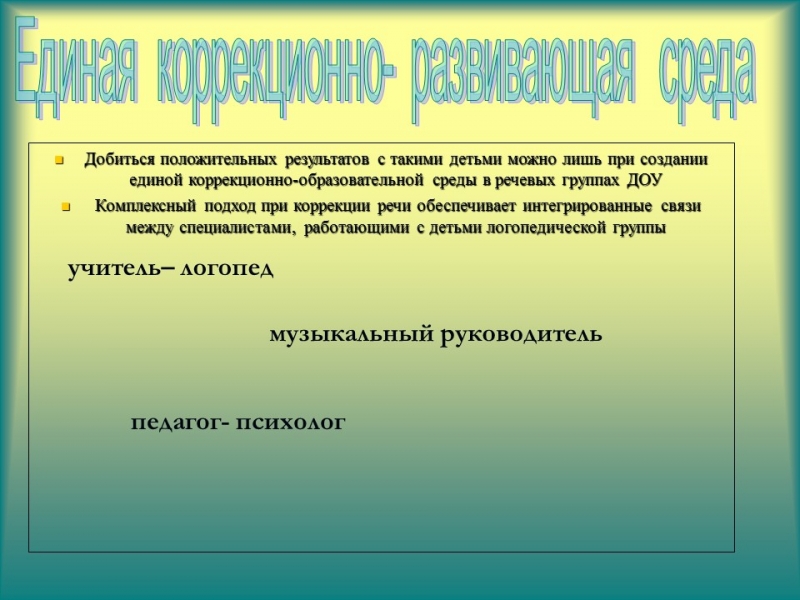 Единая коррекционно- развивающая среда

Добиться положительных результатов с такими детьми можно лишь при создании единой коррекционно-образовательной среды в речевых группах ДОУ

Комплексный подход при коррекции речи обеспечивает интегрированные связи между специалистами, работающими с детьми логопедической группы

учитель– логопед

музыкальный руководитель

педагог- психолог